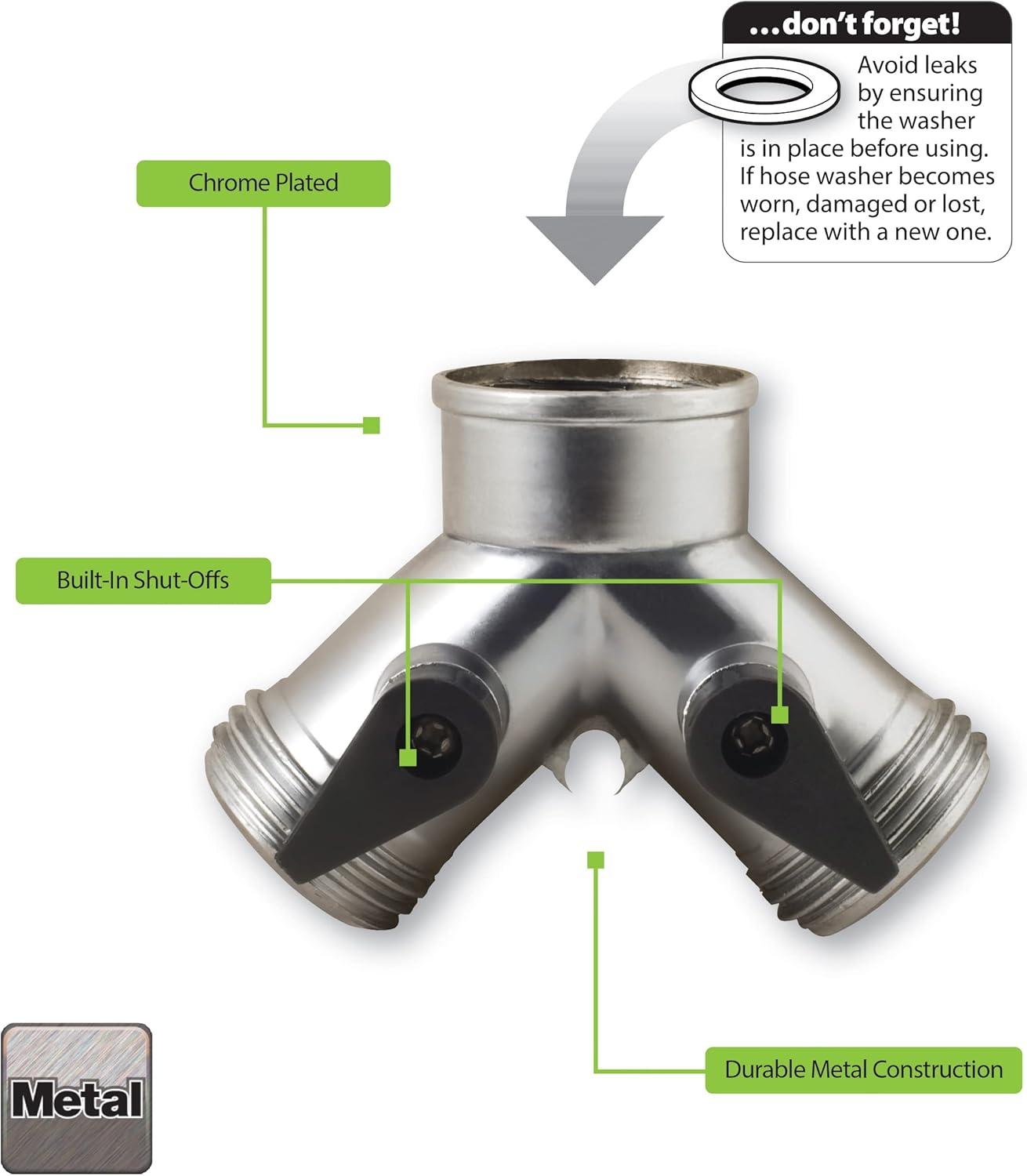 ...don't forget!

Avoid leaks by ensuring the washer is in place before using. If hose washer becomes worn, damaged or lost, replace with a new one.

Chrome Plated

Built-In Shut-Offs

Durable Metal Construction

Metal